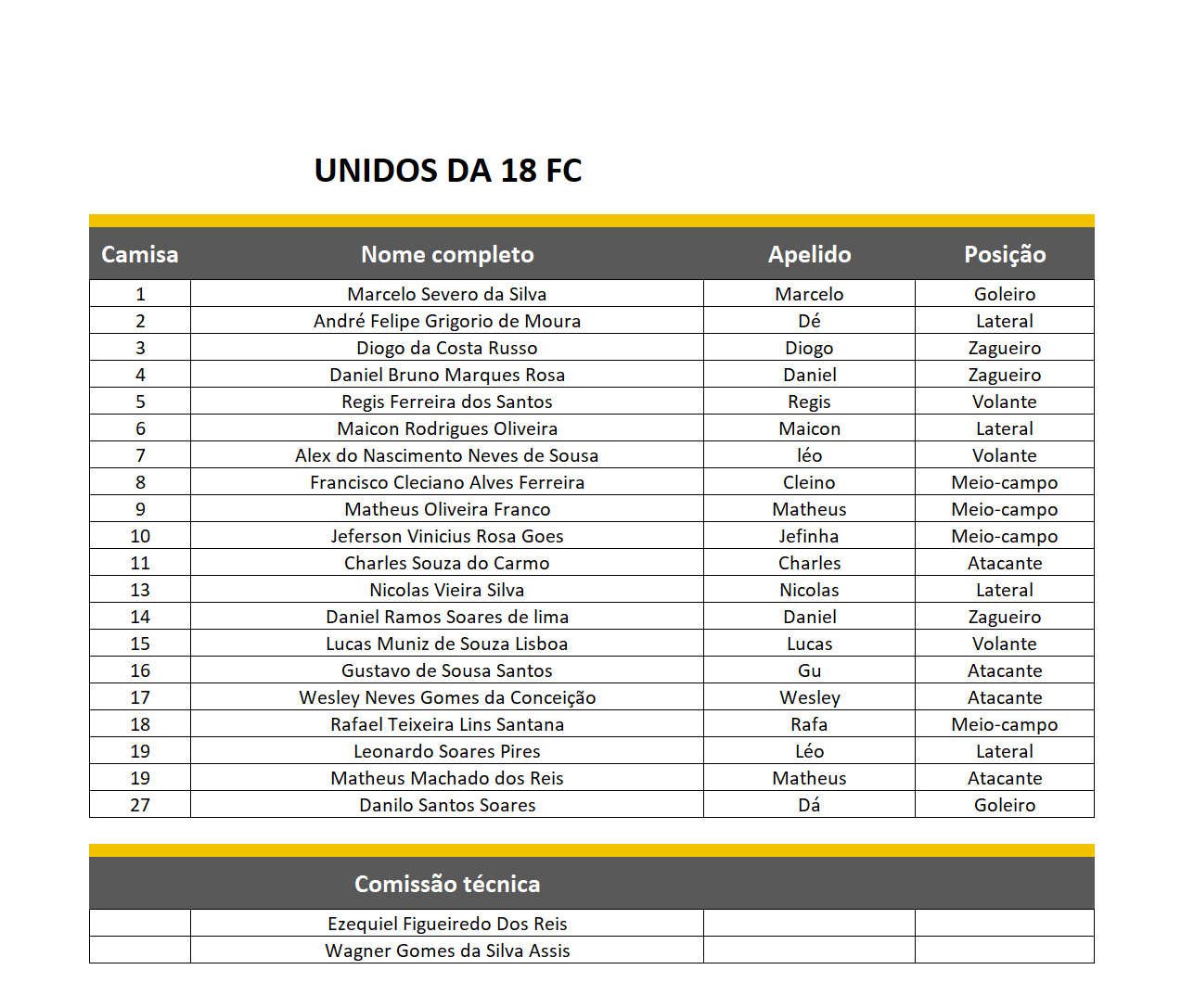 UNIDOS DA 18 FC

| Camisa | Nome completo | Apelido | Posição |
|---|---|---|---|
| 1 | Marcelo Severo da Silva | Marcelo | Goleiro |
| 2 | André Felipe Grigorio de Moura | Dé | Lateral |
| 3 | Diogo da Costa Russo | Diogo | Zagueiro |
| 4 | Daniel Bruno Marques Rosa | Daniel | Zagueiro |
| 5 | Regis Ferreira dos Santos | Regis | Volante |
| 6 | Maicon Rodrigues Oliveira | Maicon | Lateral |
| 7 | Alex do Nascimento Neves de Sousa | léo | Volante |
| 8 | Francisco Cleciano Alves Ferreira | Cleino | Meio-campo |
| 9 | Matheus Oliveira Franco | Matheus | Meio-campo |
| 10 | Jeferson Vinicius Rosa Goes | Jefinha | Meio-campo |
| 11 | Charles Souza do Carmo | Charles | Atacante |
| 13 | Nicolas Vieira Silva | Nicolas | Lateral |
| 14 | Daniel Ramos Soares de lima | Daniel | Zagueiro |
| 15 | Lucas Muniz de Souza Lisboa | Lucas | Volante |
| 16 | Gustavo de Sousa Santos | Gu | Atacante |
| 17 | Wesley Neves Gomes da Conceição | Wesley | Atacante |
| 18 | Rafael Teixeira Lins Santana | Rafa | Meio-campo |
| 19 | Leonardo Soares Pires | Léo | Lateral |
| 19 | Matheus Machado dos Reis | Matheus | Atacante |
| 27 | Danilo Santos Soares | Dá | Goleiro |

| | Comissão técnica | | |
|---|---|---|---|
| | Ezequiel Figueiredo Dos Reis | | |
| | Wagner Gomes da Silva Assis | | |